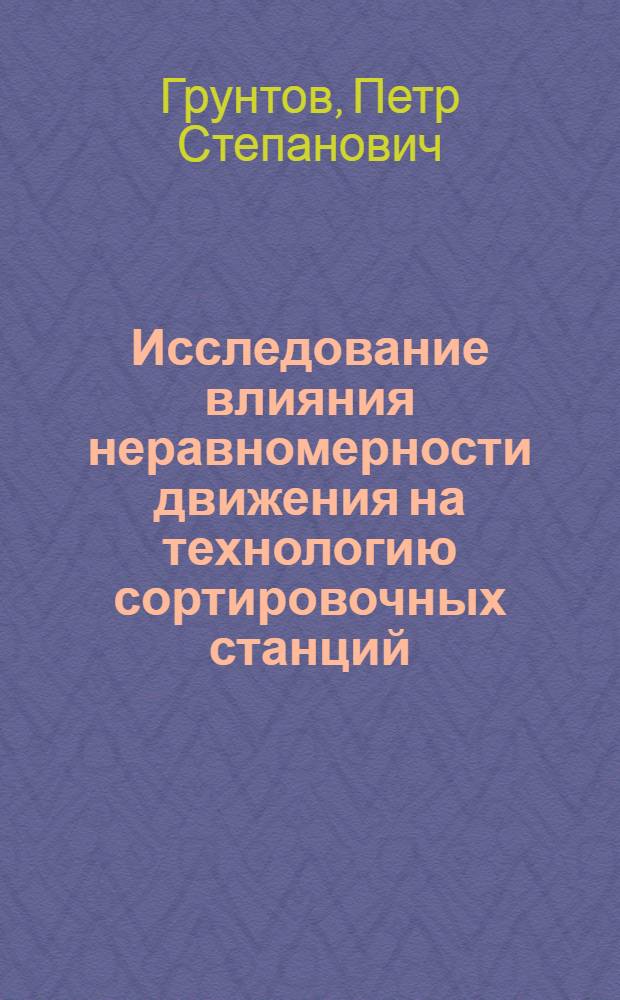 Грунтов, Петр Степанович

Исследование влияния неравномерности движения на технологию сортировочных станций